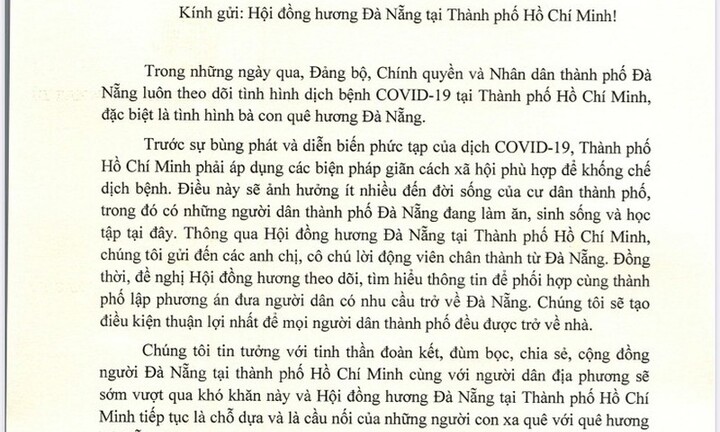 Kính gửi: Hội đồng hương Đà Nẵng tại Thành phố Hồ Chí Minh!

Trong những ngày qua, Đảng bộ, Chính quyền và Nhân dân thành phố Đà Nẵng luôn theo dõi tình hình dịch bệnh COVID-19 tại Thành phố Hồ Chí Minh, đặc biệt là tình hình bà con quê hương Đà Nẵng.

Trước sự bùng phát và diễn biến phức tạp của dịch COVID-19, Thành phố Hồ Chí Minh phải áp dụng các biện pháp giãn cách xã hội phù hợp để khống chế dịch bệnh. Điều này sẽ ảnh hưởng ít nhiều đến đời sống của cư dân thành phố, trong đó có những người dân thành phố Đà Nẵng đang làm ăn, sinh sống và học tập tại đây. Thông qua Hội đồng hương Đà Nẵng tại Thành phố Hồ Chí Minh, chúng tôi gửi đến các anh chị, cô chú lời động viên chân thành từ Đà Nẵng. Đồng thời, đề nghị Hội đồng hương theo dõi, tìm hiểu thông tin để phối hợp cùng thành phố lập phương án đưa người dân có nhu cầu trở về Đà Nẵng. Chúng tôi sẽ tạo điều kiện thuận lợi nhất để mọi người dân thành phố đều được trở về nhà.

Chúng tôi tin tưởng với tinh thần đoàn kết, đùm bọc, chia sẻ, cộng đồng người Đà Nẵng tại thành phố Hồ Chí Minh cùng với người dân địa phương sẽ sớm vượt qua khó khăn này và Hội đồng hương Đà Nẵng tại Thành phố Hồ Chí Minh tiếp tục là chỗ dựa và là cầu nối của những người con xa quê với quê hương